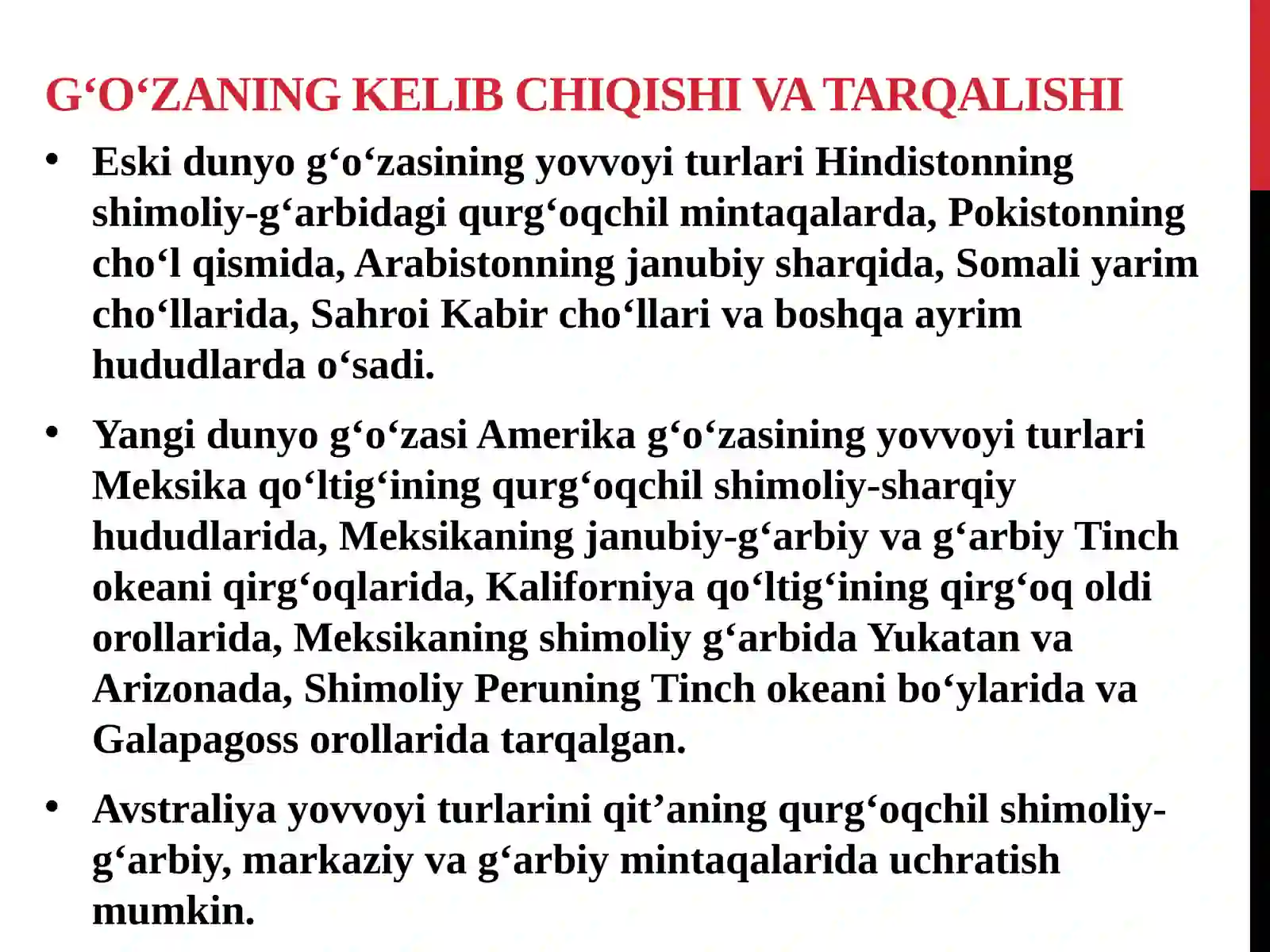 G‘O‘ZANING KELIB CHIQISHI VA TARQALISHI

• Eski dunyo g‘o‘zasining yovvoyi turlari Hindistonning shimoliy-g‘arbidagi qurg‘oqchil mintaqalarda, Pokistonning cho‘l qismida, Arabistonning janubiy sharqida, Somali yarim cho‘llarida, Sahroi Kabir cho‘llari va boshqa ayrim hududlarda o‘sadi.

• Yangi dunyo g‘o‘zasi Amerika g‘o‘zasining yovvoyi turlari Meksika qo‘ltig‘ining qurg‘oqchil shimoliy-sharqiy hududlarida, Meksikaning janubiy-g‘arbiy va g‘arbiy Tinch okeani qirg‘oqlarida, Kaliforniya qo‘ltig‘ining qirg‘oq oldi orollarida, Meksikaning shimoliy g‘arbida Yukatan va Arizonada, Shimoliy Peruning Tinch okeani bo‘ylarida va Galapagoss orollarida tarqalgan.

• Avstraliya yovvoyi turlarini qit’aning qurg‘oqchil shimoliy-g‘arbiy, markaziy va g‘arbiy mintaqalarida uchratish mumkin.